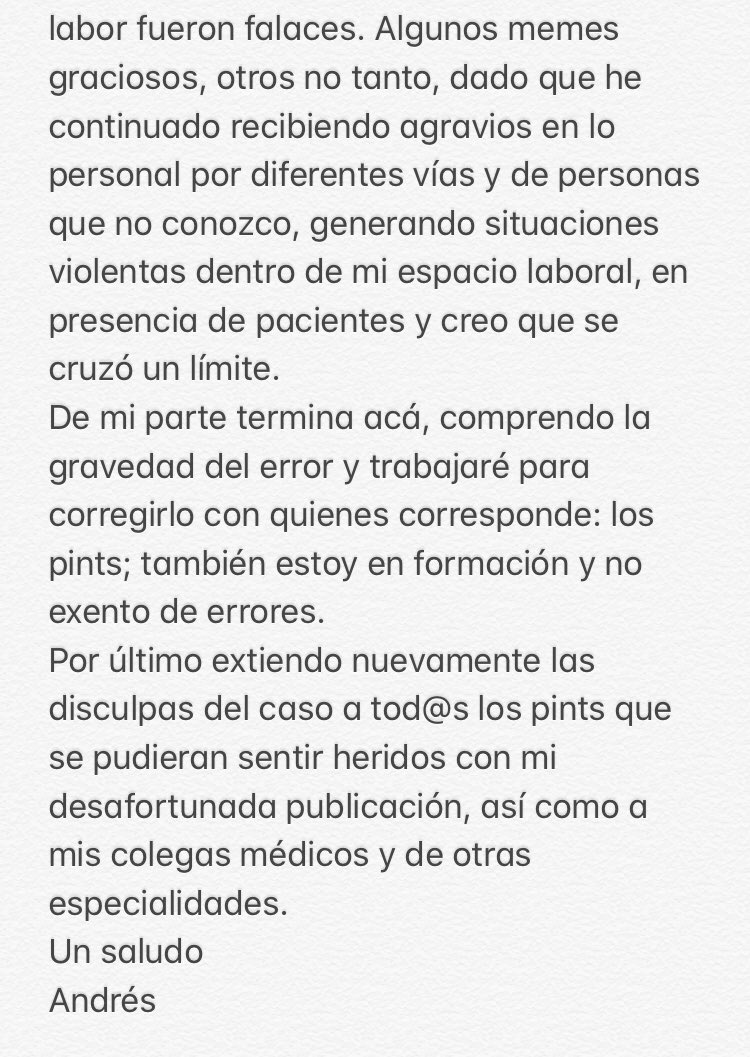 labor fueron falaces. Algunos memes graciosos, otros no tanto, dado que he continuado recibiendo agravios en lo personal por diferentes vías y de personas que no conozco, generando situaciones violentas dentro de mi espacio laboral, en presencia de pacientes y creo que se cruzó un límite.
De mi parte termina acá, comprendo la gravedad del error y trabajaré para corregirlo con quienes corresponde: los pints; también estoy en formación y no exento de errores.
Por último extiendo nuevamente las disculpas del caso a tod@s los pints que se pudieran sentir heridos con mi desafortunada publicación, así como a mis colegas médicos y de otras especialidades.
Un saludo
Andrés